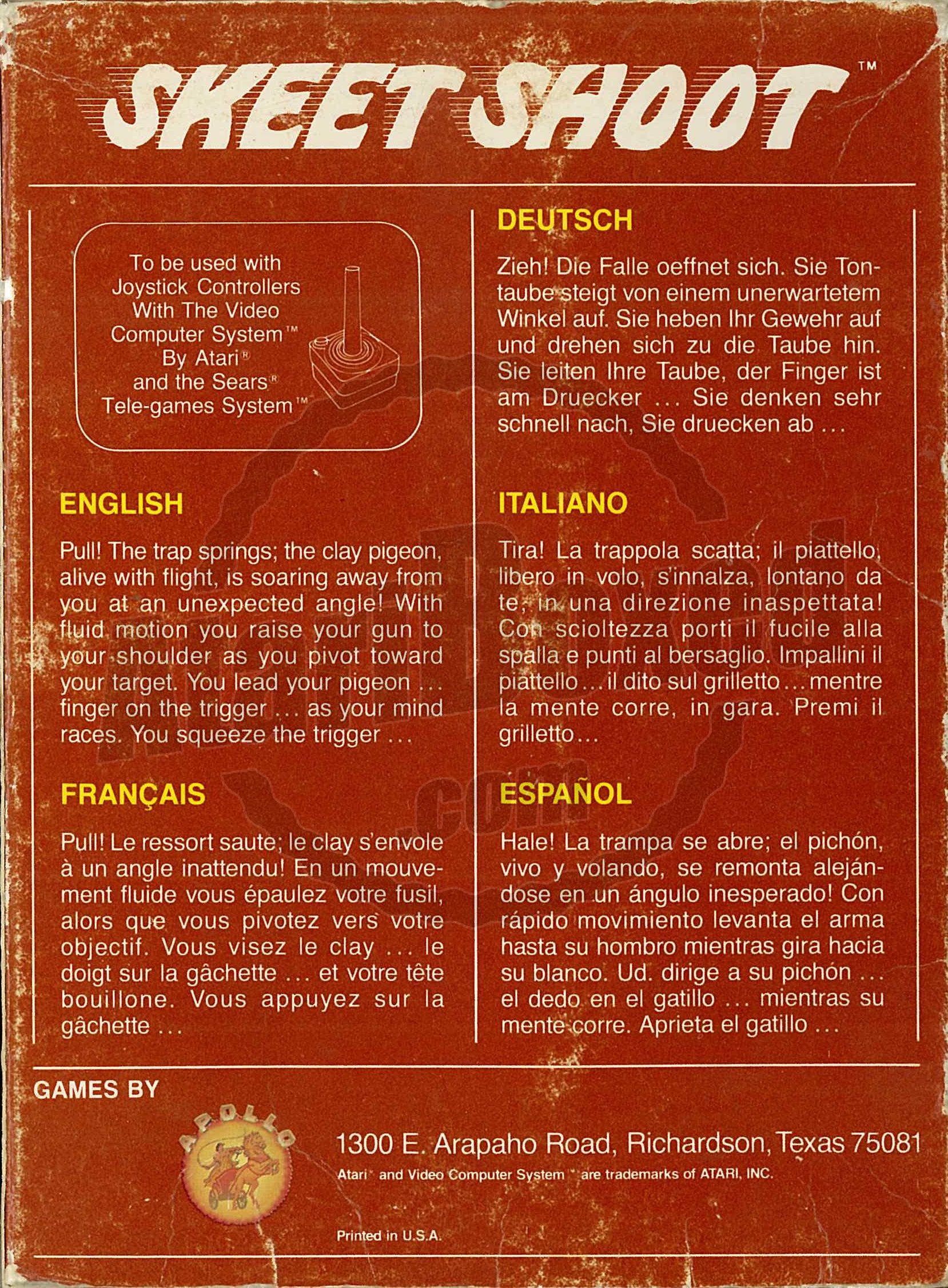 SKEET SHOOT™

To be used with
Joystick Controllers
With The Video
Computer System™
By Atari®
and the Sears®
Tele-games System™

ENGLISH

Pull! The trap springs; the clay pigeon, alive with flight, is soaring away from you at an unexpected angle! With fluid motion you raise your gun to your shoulder as you pivot toward your target. You lead your pigeon ... finger on the trigger ... as your mind races. You squeeze the trigger ...

FRANÇAIS

Pull! Le ressort saute; le clay s'envole à un angle inattendu! En un mouvement fluide vous épaulez votre fusil, alors que vous pivotez vers votre objectif. Vous visez le clay ... le doigt sur la gâchette ... et votre tête bouillone. Vous appuyez sur la gâchette ...

DEUTSCH

Zieh! Die Falle oeffnet sich. Sie Tontaube steigt von einem unerwartetem Winkel auf. Sie heben Ihr Gewehr auf und drehen sich zu die Taube hin. Sie leiten Ihre Taube, der Finger ist am Druecker ... Sie denken sehr schnell nach, Sie druecken ab ...

ITALIANO

Tira! La trappola scatta; il piattello, libero in volo, s'innalza, lontano da te, in una direzione inaspettata! Con scioltezza porti il fucile alla spalla e punti al bersaglio. Impallini il piattello ... il dito sul grilletto ... mentre la mente corre, in gara. Premi il grilletto ...

ESPAÑOL

Hale! La trampa se abre; el pichón, vivo y volando, se remonta alejándose en un ángulo inesperado! Con rápido movimiento levanta el arma hasta su hombro mientras gira hacia su blanco. Ud. dirige a su pichón ... el dedo en el gatillo ... mientras su mente corre. Aprieta el gatillo ...

GAMES BY

APOLLO

1300 E. Arapaho Road, Richardson, Texas 75081

Atari® and Video Computer System™ are trademarks of ATARI, INC.

Printed in U.S.A.